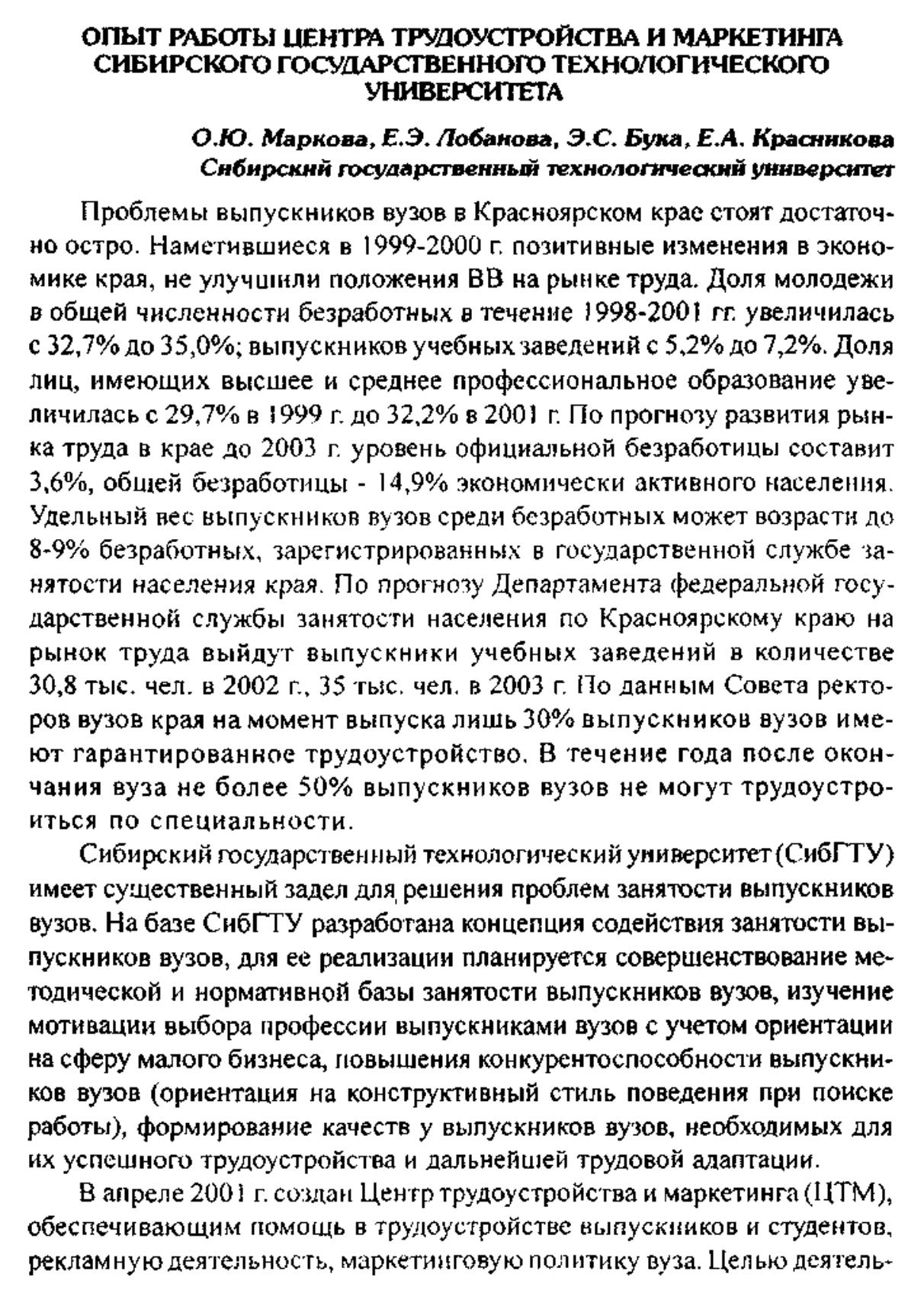 ОПЫТ РАБОТЫ ЦЕНТРА ТРУДОУСТРОЙСТВА И МАРКЕТИНГА СИБИРСКОГО ГОСУДАРСТВЕННОГО ТЕХНОЛОГИЧЕСКОГО УНИВЕРСИТЕТА

О.Ю. Маркова, Е.Э. Лобанова, Э.С. Бука, Е.А. Красникова
Сибирский государственный технологический университет

Проблемы выпускников вузов в Красноярском крае стоят достаточно остро. Наметившиеся в 1999-2000 г. позитивные изменения в экономике края, не улучшили положения ВВ на рынке труда. Доля молодежи в общей численности безработных в течение 1998-2001 гг. увеличилась с 32,7% до 35,0%; выпускников учебных заведений с 5,2% до 7,2%. Доля лиц, имеющих высшее и среднее профессиональное образование увеличилась с 29,7% в 1999 г. до 32,2% в 2001 г. По прогнозу развития рынка труда в крае до 2003 г. уровень официальной безработицы составит 3,6%, общей безработицы - 14,9% экономически активного населения. Удельный вес выпускников вузов среди безработных может возрасти до 8-9% безработных, зарегистрированных в государственной службе занятости населения края. По прогнозу Департамента федеральной государственной службы занятости населения по Красноярскому краю на рынок труда выйдут выпускники учебных заведений в количестве 30,8 тыс. чел. в 2002 г., 35 тыс. чел. в 2003 г. По данным Совета ректоров вузов края на момент выпуска лишь 30% выпускников вузов имеют гарантированное трудоустройство. В течение года после окончания вуза не более 50% выпускников вузов не могут трудоустроиться по специальности.

Сибирский государственный технологический университет (СибГТУ) имеет существенный задел для решения проблем занятости выпускников вузов. На базе СибГТУ разработана концепция содействия занятости выпускников вузов, для ее реализации планируется совершенствование методической и нормативной базы занятости выпускников вузов, изучение мотивации выбора профессии выпускниками вузов с учетом ориентации на сферу малого бизнеса, повышения конкурентоспособности выпускников вузов (ориентация на конструктивный стиль поведения при поиске работы), формирование качеств у выпускников вузов, необходимых для их успешного трудоустройства и дальнейшей трудовой адаптации.

В апреле 2001 г. создан Центр трудоустройства и маркетинга (ЦТМ), обеспечивающим помощь в трудоустройстве выпускников и студентов, рекламную деятельность, маркетинговую политику вуза. Целью деятель-